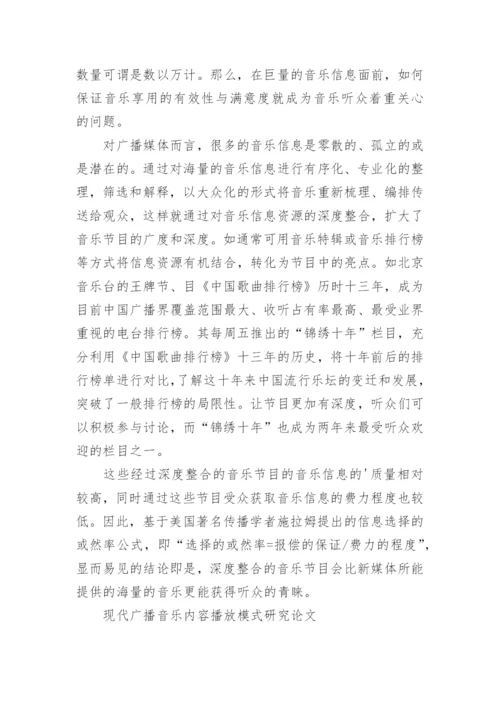 数量可谓是数以万计。那么，在巨量的音乐信息面前，如何保证音乐享用的有效性与满意度就成为音乐听众着重关心的问题。

对广播媒体而言，很多的音乐信息是零散的、孤立的或是潜在的。通过对海量的音乐信息进行有序化、专业化的整理，筛选和解释，以大众化的形式将音乐重新梳理、编排传送给观众，这样就通过对音乐信息资源的深度整合，扩大了音乐节目的广度和深度。如通常可用音乐特辑或音乐排行榜等方式将信息资源有机结合，转化为节目中的亮点。如北京音乐台的王牌节、目《中国歌曲排行榜》历时十三年，成为目前中国广播界覆盖范围最大、收听占有率最高、最受业界重视的电台排行榜。其每周五推出的“锦绣十年”栏目，充分利用《中国歌曲排行榜》十三年的历史，将十年前后的排行榜单进行对比，了解这十年来中国流行乐坛的变迁和发展，突破了一般排行榜的局限性。让节目更加有深度，听众们可以积极参与讨论，而“锦绣十年”也成为两年来最受听众欢迎的栏目之一。

这些经过深度整合的音乐节目的音乐信息的'质量相对较高，同时通过这些节目受众获取音乐信息的费力程度也较低。因此，基于美国著名传播学者施拉姆提出的信息选择的或然率公式，即“选择的或然率=报偿的保证/费力的程度”，显而易见的结论即是，深度整合的音乐节目会比新媒体所能提供的海量的音乐更能获得听众的青睐。

现代广播音乐内容播放模式研究论文